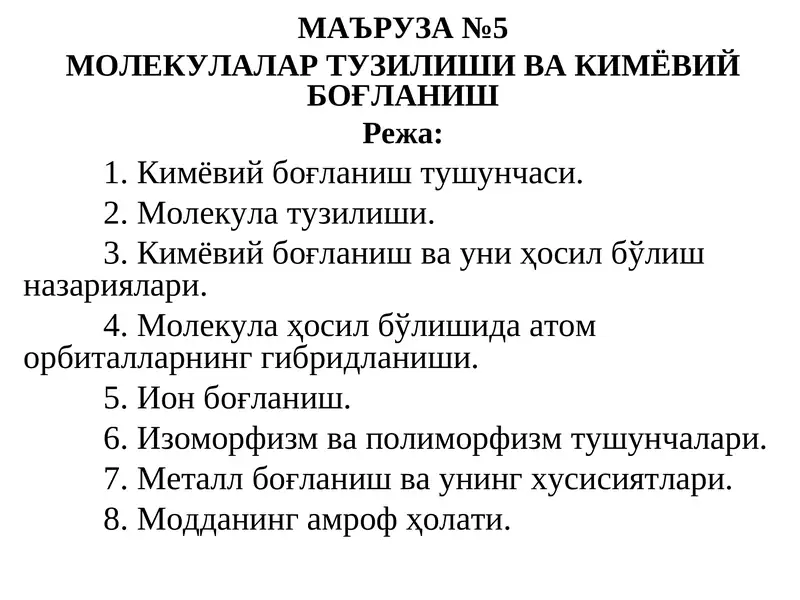 МАЪРУЗА №5
МОЛЕКУЛАЛАР ТУЗИЛИШИ ВА КИМЁВИЙ БОҒЛАНИШ
Режа:

1. Кимёвий боғланиш тушунчаси.

2. Молекула тузилиши.

3. Кимёвий боғланиш ва уни ҳосил бўлиш назариялари.

4. Молекула ҳосил бўлишида атом орбиталларнинг гибридланиши.

5. Ион боғланиш.

6. Изоморфизм ва полиморфизм тушунчалари.

7. Металл боғланиш ва унинг хусисиятлари.

8. Модданинг амроф ҳолати.